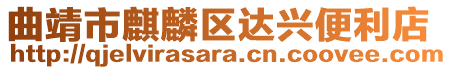 曲靖市麒麟区达兴便利店
http://qjelvirasara.cn.coovee.com